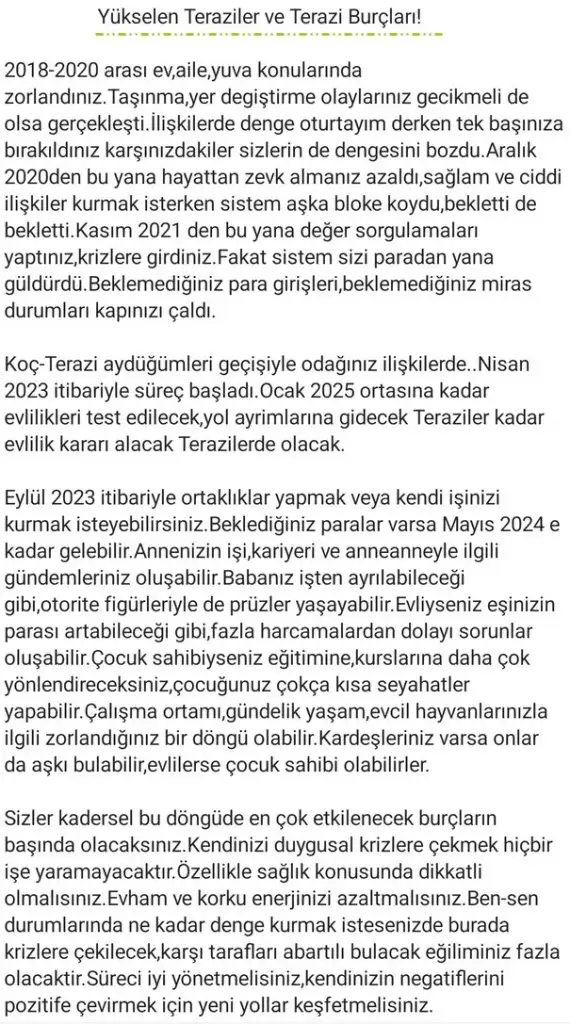 Yükselen Teraziler ve Terazi Burçları!

2018-2020 arası ev,aile,yuva konularında zorlandınız.Taşınma,yer degiştirme olaylarınız gecikmeli de olsa gerçekleşti.İlişkilerde denge oturtayım derken tek başınıza bırakıldınız karşınızdakiler sizlerin de dengesini bozdu.Aralık 2020den bu yana hayattan zevk almanız azaldı,sağlam ve ciddi ilişkiler kurmak isterken sistem aşka bloke koydu,bekletti de bekletti.Kasım 2021 den bu yana değer sorgulamaları yaptınız,krizlere girdiniz.Fakat sistem sizi paradan yana güldürdü.Beklemediğiniz para girişleri,beklemediğiniz miras durumları kapınızı çaldı.

Koç-Terazi aydüğümleri geçişiyle odağınız ilişkilerde..Nisan 2023 itibariyle süreç başladı.Ocak 2025 ortasına kadar evlilikleri test edilecek,yol ayrimlarına gidecek Teraziler kadar evlilik kararı alacak Terazilerde olacak.

Eylül 2023 itibariyle ortaklıklar yapmak veya kendi işinizi kurmak isteyebilirsiniz.Beklediğiniz paralar varsa Mayıs 2024 e kadar gelebilir.Annenizin işi,kariyeri ve anneanneyle ilgili gündemleriniz oluşabilir.Babanız işten ayrılabileceği gibi,otorite figürleriyle de prüzler yaşayabilir.Evliyseniz eşinizin parası artabileceği gibi,fazla harcamalardan dolayı sorunlar oluşabilir.Çocuk sahibiyseniz eğitimine,kurslarına daha çok yönlendireceksiniz,çocuğunuz çokça kısa seyahatler yapabilir.Çalışma ortamı,gündelik yaşam,evcil hayvanlarınızla ilgili zorlandığınız bir döngü olabilir.Kardeşleriniz varsa onlar da aşkı bulabilir,evlilerse çocuk sahibi olabilirler.

Sizler kadersel bu döngüde en çok etkilenecek burçların başında olacaksınız.Kendinizi duygusal krizlere çekmek hiçbir işe yaramayacaktır.Özellikle sağlık konusunda dikkatli olmalısınız.Evham ve korku enerjinizi azaltmalısınız.Ben-sen durumlarında ne kadar denge kurmak istesenizde burada krizlere çekilecek,karşı tarafları abartılı bulacak eğiliminiz fazla olacaktir.Süreci iyi yönetmelisiniz,kendinizin negatiflerini pozitife çevirmek için yeni yollar keşfetmelisiniz.